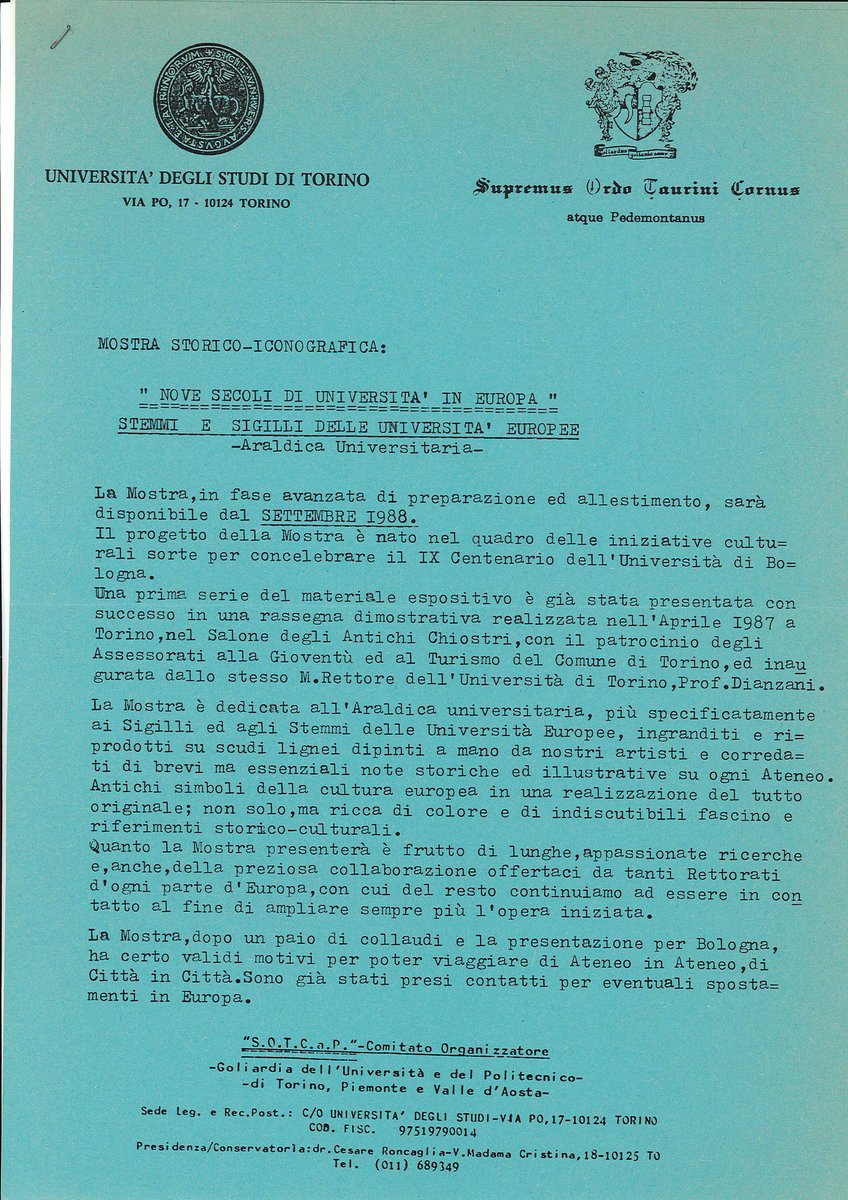 UNIVERSITA' DEGLI STUDI DI TORINO
VIA PO, 17 - 10124 TORINO

Supremus Ordo Taurini Cornus
atque Pedemontanus

MOSTRA STORICO-ICONOGRAFICA:

" NOVE SECOLI DI UNIVERSITA' IN EUROPA "
STEMMI E SIGILLI DELLE UNIVERSITA' EUROPEE
-Araldica Universitaria-

La Mostra,in fase avanzata di preparazione ed allestimento, sarà disponibile dal SETTEMBRE 1988.
Il progetto della Mostra è nato nel quadro delle iniziative culturali sorte per concelebrare il IX Centenario dell'Università di Bologna.
Una prima serie del materiale espositivo è già stata presentata con successo in una rassegna dimostrativa realizzata nell'Aprile 1987 a Torino,nel Salone degli Antichi Chiostri,con il patrocinio degli Assessorati alla Gioventù ed al Turismo del Comune di Torino,ed inaugurata dallo stesso M.Rettore dell'Università di Torino,Prof.Dianzani.

La Mostra è dedicata all'Araldica universitaria, più specificatamente ai Sigilli ed agli Stemmi delle Università Europee, ingranditi e riprodotti su scudi lignei dipinti a mano da nostri artisti e corredati di brevi ma essenziali note storiche ed illustrative su ogni Ateneo.
Antichi simboli della cultura europea in una realizzazione del tutto originale; non solo,ma ricca di colore e di indiscutibili fascino e riferimenti storico-culturali.
Quanto la Mostra presenterà è frutto di lunghe,appassionate ricerche e,anche,della preziosa collaborazione offertaci da tanti Rettorati d'ogni parte d'Europa,con cui del resto continuiamo ad essere in contatto al fine di ampliare sempre più l'opera iniziata.

La Mostra,dopo un paio di collaudi e la presentazione per Bologna, ha certo validi motivi per poter viaggiare di Ateneo in Ateneo,di Città in Città.Sono già stati presi contatti per eventuali spostamenti in Europa.

"S.O.T.C.a.P."-Comitato Organizzatore
-Goliardia dell'Università e del Politecnico-
-di Torino, Piemonte e Valle d'Aosta-

Sede Leg. e Rec.Post.: C/O UNIVERSITA' DEGLI STUDI-VIA PO,17-10124 TORINO
COD. FISC. 97519790014
Presidenza/Conservatoria:dr.Cesare Roncaglia-V.Madama Cristina,18-10125 TO
Tel. (011) 689349